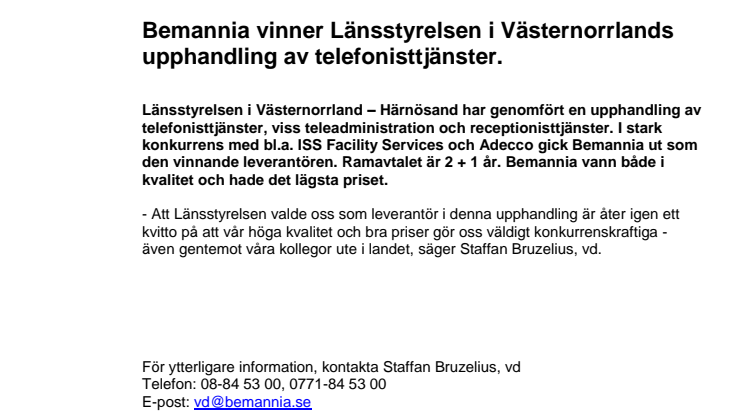 Bemannia vinner Länsstyrelsen i Västernorrlands upphandling av telefonisttjänster.

Länsstyrelsen i Västernorrland – Härnösand har genomfört en upphandling av telefonisttjänster, viss teleadministration och receptionisttjänster. I stark konkurrens med bl.a. ISS Facility Services och Adecco gick Bemannia ut som den vinnande leverantören. Ramavtalet är 2 + 1 år. Bemannia vann både i kvalitet och hade det lägsta priset.

- Att Länsstyrelsen valde oss som leverantör i denna upphandling är åter igen ett kvitto på att vår höga kvalitet och bra priser gör oss väldigt konkurrenskraftiga - även gentemot våra kollegor ute i landet, säger Staffan Bruzelius, vd.

För ytterligare information, kontakta Staffan Bruzelius, vd
Telefon: 08-84 53 00, 0771-84 53 00
E-post: vd@bemannia.se